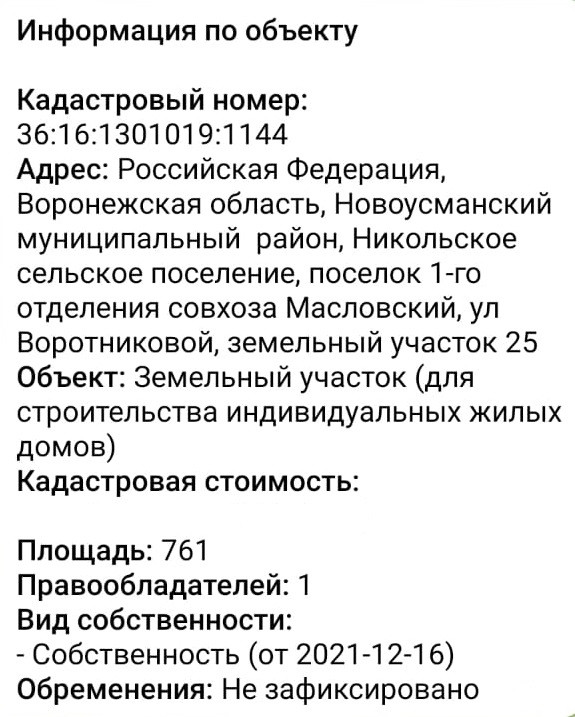 Информация по объекту

Кадастровый номер: 36:16:1301019:1144
Адрес: Российская Федерация, Воронежская область, Новоусманский муниципальный район, Никольское сельское поселение, поселок 1-го отделения совхоза Масловский, ул Воротниковой, земельный участок 25
Объект: Земельный участок (для строительства индивидуальных жилых домов)
Кадастровая стоимость:

Площадь: 761
Правообладателей: 1
Вид собственности:
- Собственность (от 2021-12-16)
Обременения: Не зафиксировано